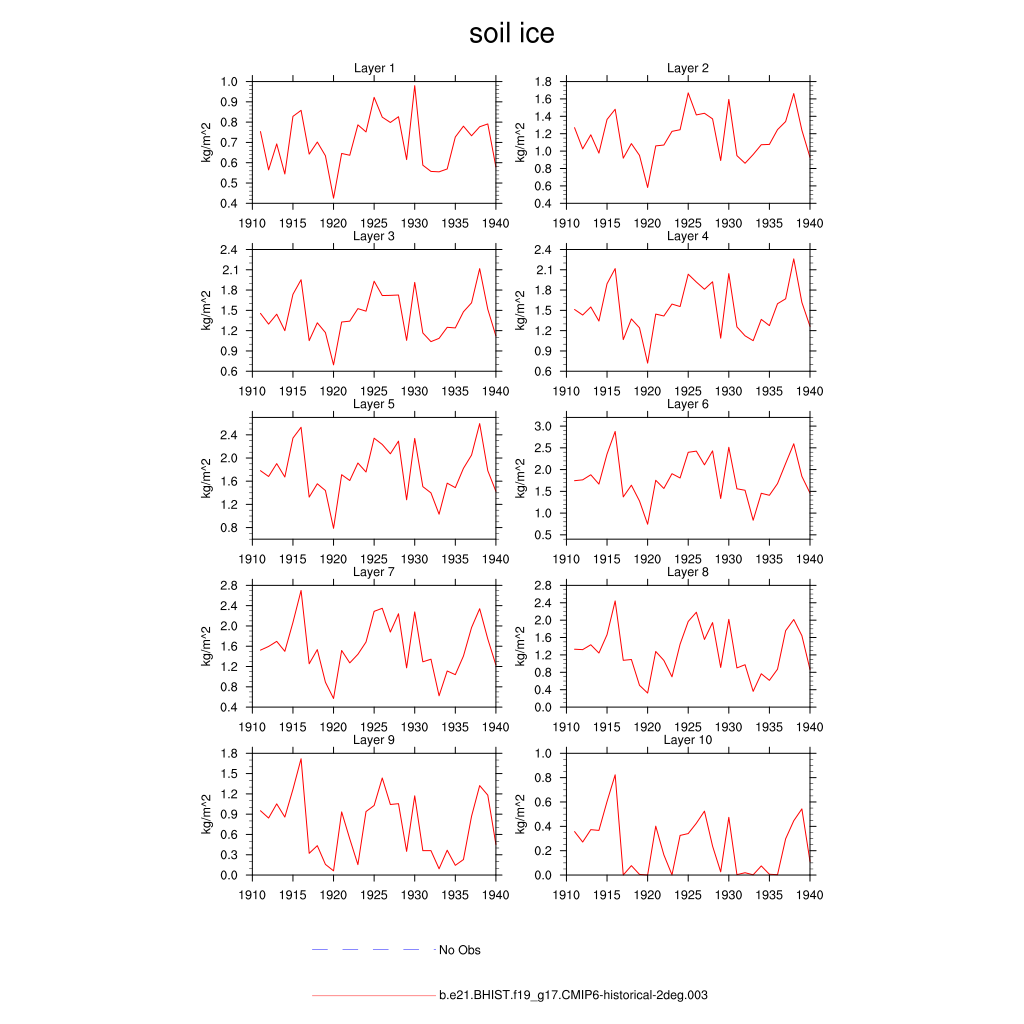 soil ice

Layer 1
kg/m^2
1.0
0.9
0.8
0.7
0.6
0.5
0.4
1910 1915 1920 1925 1930 1935 1940

Layer 2
kg/m^2
1.8
1.6
1.4
1.2
1.0
0.8
0.6
0.4
1910 1915 1920 1925 1930 1935 1940

Layer 3
kg/m^2
2.4
2.1
1.8
1.5
1.2
0.9
0.6
1910 1915 1920 1925 1930 1935 1940

Layer 4
kg/m^2
2.4
2.1
1.8
1.5
1.2
0.9
0.6
1910 1915 1920 1925 1930 1935 1940

Layer 5
kg/m^2
2.4
2.0
1.6
1.2
0.8
1910 1915 1920 1925 1930 1935 1940

Layer 6
kg/m^2
3.0
2.5
2.0
1.5
1.0
0.5
1910 1915 1920 1925 1930 1935 1940

Layer 7
kg/m^2
2.8
2.4
2.0
1.6
1.2
0.8
0.4
1910 1915 1920 1925 1930 1935 1940

Layer 8
kg/m^2
2.8
2.4
2.0
1.6
1.2
0.8
0.4
0.0
1910 1915 1920 1925 1930 1935 1940

Layer 9
kg/m^2
1.8
1.5
1.2
0.9
0.6
0.3
0.0
1910 1915 1920 1925 1930 1935 1940

Layer 10
kg/m^2
1.0
0.8
0.6
0.4
0.2
0.0
1910 1915 1920 1925 1930 1935 1940

No Obs

b.e21.BHIST.f19_g17.CMIP6-historical-2deg.003